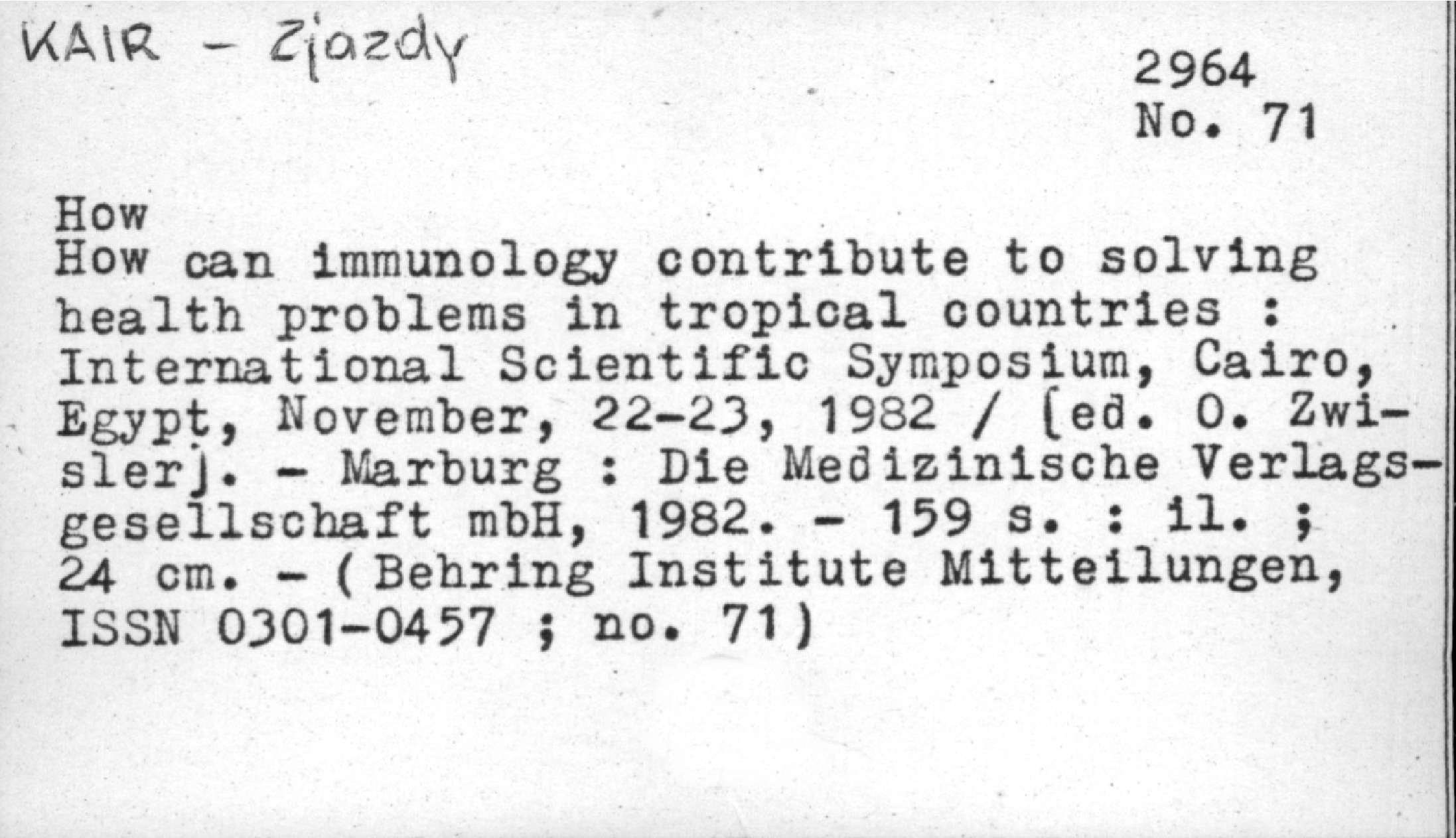 KAIR - Zjazdy

2964
No. 71

How
How can immunology contribute to solving health problems in tropical countries : International Scientific Symposium, Cairo, Egypt, November, 22-23, 1982 / [ed. O. Zwisler]. - Marburg : Die Medizinische Verlagsgesellschaft mbH, 1982. - 159 s. : il. ; 24 cm. - (Behring Institute Mitteilungen, ISSN 0301-0457 ; no. 71)